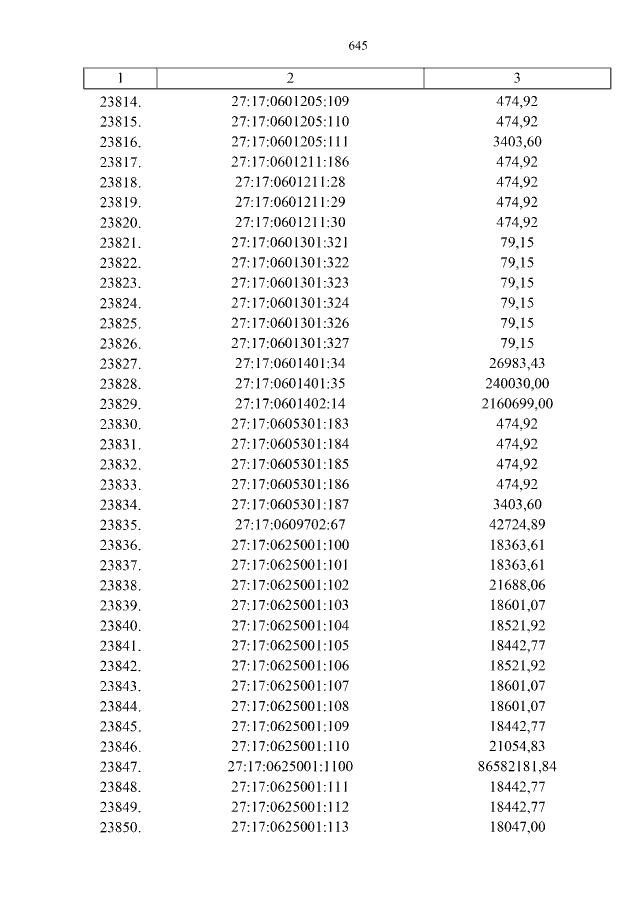 645

| 1 | 2 | 3 |
|---|---|---|
| 23814. | 27:17:0601205:109 | 474,92 |
| 23815. | 27:17:0601205:110 | 474,92 |
| 23816. | 27:17:0601205:111 | 3403,60 |
| 23817. | 27:17:0601211:186 | 474,92 |
| 23818. | 27:17:0601211:28 | 474,92 |
| 23819. | 27:17:0601211:29 | 474,92 |
| 23820. | 27:17:0601211:30 | 474,92 |
| 23821. | 27:17:0601301:321 | 79,15 |
| 23822. | 27:17:0601301:322 | 79,15 |
| 23823. | 27:17:0601301:323 | 79,15 |
| 23824. | 27:17:0601301:324 | 79,15 |
| 23825. | 27:17:0601301:326 | 79,15 |
| 23826. | 27:17:0601301:327 | 79,15 |
| 23827. | 27:17:0601401:34 | 26983,43 |
| 23828. | 27:17:0601401:35 | 240030,00 |
| 23829. | 27:17:0601402:14 | 2160699,00 |
| 23830. | 27:17:0605301:183 | 474,92 |
| 23831. | 27:17:0605301:184 | 474,92 |
| 23832. | 27:17:0605301:185 | 474,92 |
| 23833. | 27:17:0605301:186 | 474,92 |
| 23834. | 27:17:0605301:187 | 3403,60 |
| 23835. | 27:17:0609702:67 | 42724,89 |
| 23836. | 27:17:0625001:100 | 18363,61 |
| 23837. | 27:17:0625001:101 | 18363,61 |
| 23838. | 27:17:0625001:102 | 21688,06 |
| 23839. | 27:17:0625001:103 | 18601,07 |
| 23840. | 27:17:0625001:104 | 18521,92 |
| 23841. | 27:17:0625001:105 | 18442,77 |
| 23842. | 27:17:0625001:106 | 18521,92 |
| 23843. | 27:17:0625001:107 | 18601,07 |
| 23844. | 27:17:0625001:108 | 18601,07 |
| 23845. | 27:17:0625001:109 | 18442,77 |
| 23846. | 27:17:0625001:110 | 21054,83 |
| 23847. | 27:17:0625001:1100 | 86582181,84 |
| 23848. | 27:17:0625001:111 | 18442,77 |
| 23849. | 27:17:0625001:112 | 18442,77 |
| 23850. | 27:17:0625001:113 | 18047,00 |